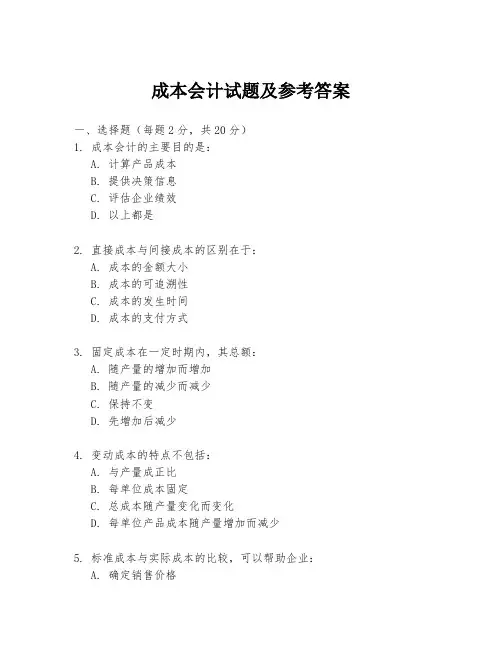 成本会计试题及参考答案

一、选择题（每题 2 分，共 20 分）

1. 成本会计的主要目的是：
A. 计算产品成本
B. 提供决策信息
C. 评估企业绩效
D. 以上都是

2. 直接成本与间接成本的区别在于：
A. 成本的金额大小
B. 成本的可追溯性
C. 成本的发生时间
D. 成本的支付方式

3. 固定成本在一定时期内，其总额：
A. 随产量的增加而增加
B. 随产量的减少而减少
C. 保持不变
D. 先增加后减少

4. 变动成本的特点不包括：
A. 与产量成正比
B. 每单位成本固定
C. 总成本随产量变化而变化
D. 每单位产品成本随产量增加而减少

5. 标准成本与实际成本的比较，可以帮助企业：
A. 确定销售价格